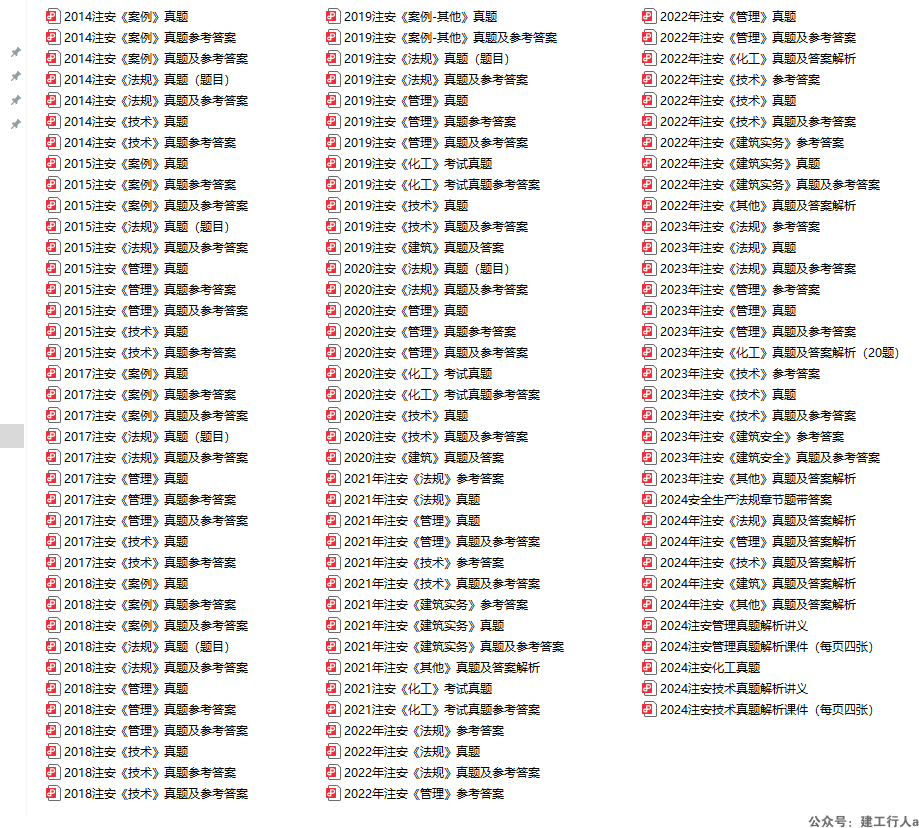 2014注安《案例》真题
2014注安《案例》真题参考答案
2014注安《案例》真题及参考答案
2014注安《法规》真题（题目）
2014注安《法规》真题及参考答案
2014注安《技术》真题
2014注安《技术》真题参考答案
2015注安《案例》真题
2015注安《案例》真题参考答案
2015注安《案例》真题及参考答案
2015注安《法规》真题（题目）
2015注安《法规》真题及参考答案
2015注安《管理》真题
2015注安《管理》真题参考答案
2015注安《管理》真题及参考答案
2015注安《技术》真题
2015注安《技术》真题参考答案
2017注安《案例》真题
2017注安《案例》真题参考答案
2017注安《案例》真题及参考答案
2017注安《法规》真题（题目）
2017注安《法规》真题及参考答案
2017注安《管理》真题
2017注安《管理》真题参考答案
2017注安《管理》真题及参考答案
2017注安《技术》真题
2017注安《技术》真题参考答案
2018注安《案例》真题
2018注安《案例》真题参考答案
2018注安《案例》真题及参考答案
2018注安《法规》真题（题目）
2018注安《法规》真题及参考答案
2018注安《管理》真题
2018注安《管理》真题参考答案
2018注安《管理》真题及参考答案
2018注安《技术》真题
2018注安《技术》真题参考答案
2018注安《技术》真题及参考答案

2019注安《案例-其他》真题
2019注安《案例-其他》真题及参考答案
2019注安《法规》真题（题目）
2019注安《法规》真题及参考答案
2019注安《管理》真题
2019注安《管理》真题参考答案
2019注安《管理》真题及参考答案
2019注安《化工》考试真题
2019注安《化工》考试真题参考答案
2019注安《技术》真题
2019注安《技术》真题及参考答案
2019注安《建筑》真题及答案
2020注安《法规》真题（题目）
2020注安《法规》真题及参考答案
2020注安《管理》真题
2020注安《管理》真题参考答案
2020注安《管理》真题及参考答案
2020注安《化工》考试真题
2020注安《化工》考试真题参考答案
2020注安《技术》真题
2020注安《技术》真题及参考答案
2020注安《建筑》真题及答案
2021年注安《法规》参考答案
2021年注安《法规》真题
2021年注安《管理》真题
2021年注安《管理》真题及参考答案
2021年注安《技术》参考答案
2021年注安《技术》真题及参考答案
2021年注安《建筑实务》参考答案
2021年注安《建筑实务》真题
2021年注安《建筑实务》真题及参考答案
2021年注安《其他》真题及答案解析
2021注安《化工》考试真题
2021注安《化工》考试真题参考答案
2022年注安《法规》参考答案
2022年注安《法规》真题
2022年注安《法规》真题及参考答案
2022年注安《管理》参考答案

2022年注安《管理》真题
2022年注安《管理》真题及参考答案
2022年注安《化工》真题及答案解析
2022年注安《技术》参考答案
2022年注安《技术》真题
2022年注安《技术》真题及参考答案
2022年注安《建筑实务》参考答案
2022年注安《建筑实务》真题
2022年注安《建筑实务》真题及参考答案
2022年注安《其他》真题及答案解析
2023年注安《法规》参考答案
2023年注安《法规》真题
2023年注安《法规》真题及参考答案
2023年注安《管理》参考答案
2023年注安《管理》真题
2023年注安《管理》真题及参考答案
2023年注安《化工》真题及答案解析（20题）
2023年注安《技术》参考答案
2023年注安《技术》真题
2023年注安《技术》真题及参考答案
2023年注安《建筑安全》参考答案
2023年注安《建筑安全》真题及参考答案
2023年注安《其他》真题及答案解析
2024安全生产法规章节题带答案
2024年注安《法规》真题及答案解析
2024年注安《管理》真题及答案解析
2024年注安《技术》真题及答案解析
2024年注安《建筑》真题及答案解析
2024年注安《其他》真题及答案解析
2024注安管理真题解析讲义
2024注安管理真题解析课件（每页四张）
2024注安化工真题
2024注安技术真题解析讲义
2024注安技术真题解析课件（每页四张）

公众号：建工行人a